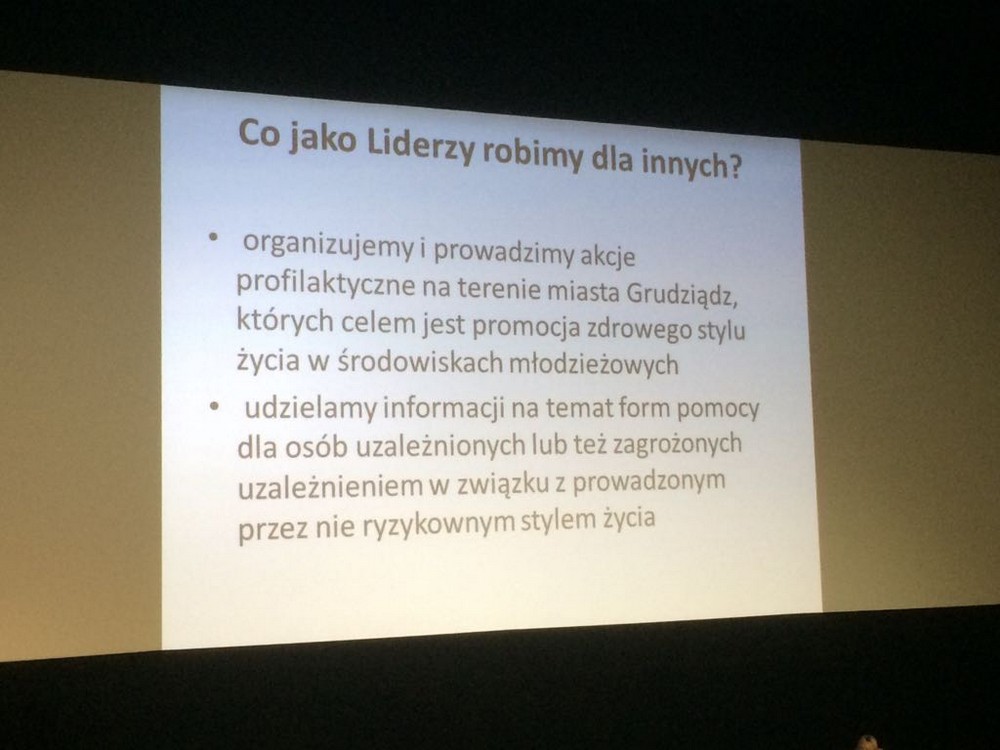 Co jako Liderzy robimy dla innych?

• organizujemy i prowadzimy akcje profilaktyczne na terenie miasta Grudziądz, których celem jest promocja zdrowego stylu życia w środowiskach młodzieżowych

• udzielamy informacji na temat form pomocy dla osób uzależnionych lub też zagrożonych uzależnieniem w związku z prowadzonym przez nie ryzykownym stylem życia